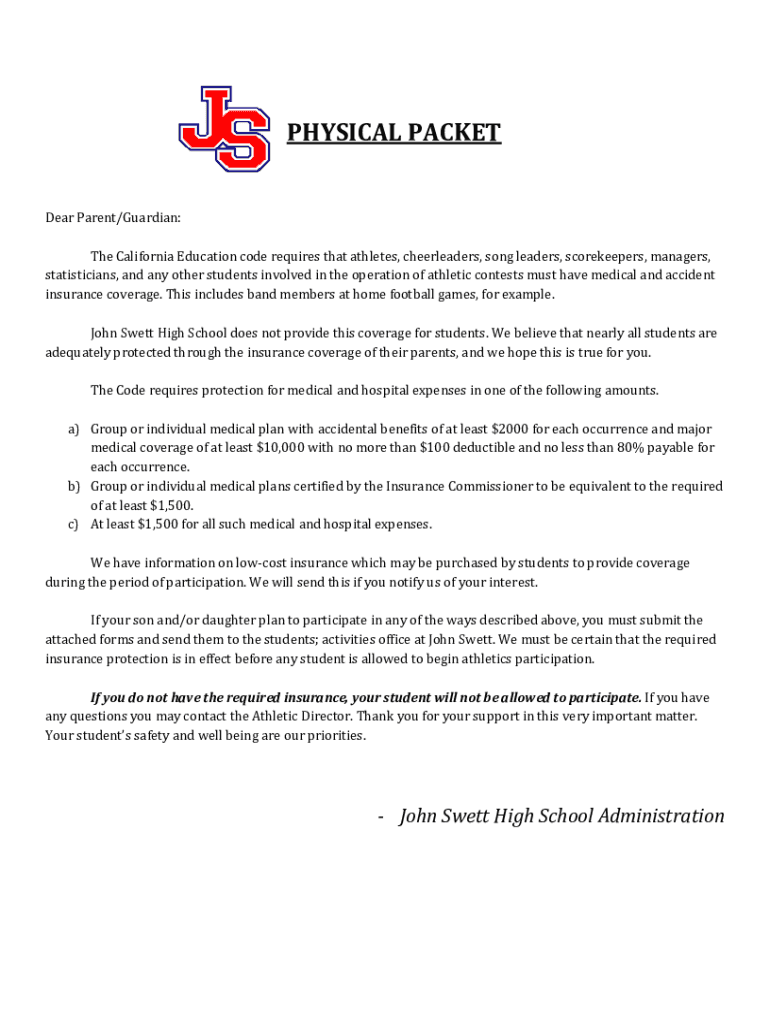 JS

PHYSICAL PACKET

Dear Parent/Guardian:

The California Education code requires that athletes, cheerleaders, song leaders, scorekeepers, managers, statisticians, and any other students involved in the operation of athletic contests must have medical and accident insurance coverage. This includes band members at home football games, for example.

John Swett High School does not provide this coverage for students. We believe that nearly all students are adequately protected through the insurance coverage of their parents, and we hope this is true for you.

The Code requires protection for medical and hospital expenses in one of the following amounts.

a) Group or individual medical plan with accidental benefits of at least \$2000 for each occurrence and major medical coverage of at least \$10,000 with no more than \$100 deductible and no less than 80% payable for each occurrence.
b) Group or individual medical plans certified by the Insurance Commissioner to be equivalent to the required of at least \$1,500.
c) At least \$1,500 for all such medical and hospital expenses.

We have information on low-cost insurance which may be purchased by students to provide coverage during the period of participation. We will send this if you notify us of your interest.

If your son and/or daughter plan to participate in any of the ways described above, you must submit the attached forms and send them to the students; activities office at John Swett. We must be certain that the required insurance protection is in effect before any student is allowed to begin athletics participation.

If you do not have the required insurance, your student will not be allowed to participate. If you have any questions you may contact the Athletic Director. Thank you for your support in this very important matter. Your student's safety and well being are our priorities.

- John Swett High School Administration